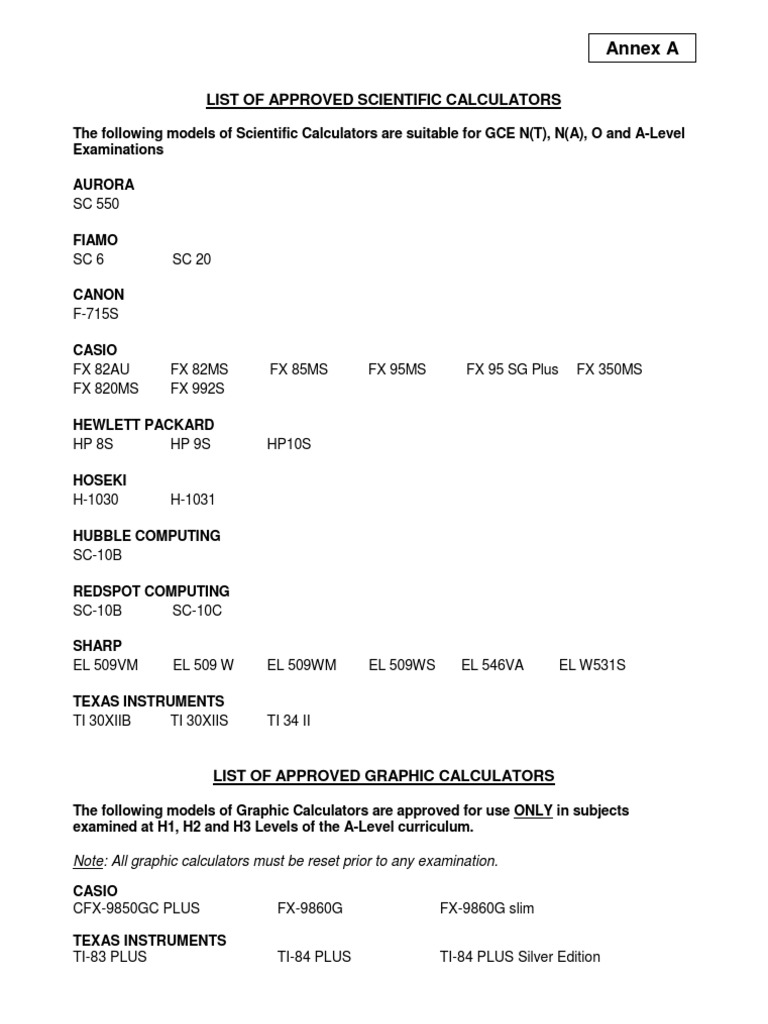 Annex A

LIST OF APPROVED SCIENTIFIC CALCULATORS

The following models of Scientific Calculators are suitable for GCE N(T), N(A), O and A-Level Examinations

AURORA
SC 550

FIAMO
SC 6 SC 20

CANON
F-715S

CASIO
FX 82AU FX 82MS FX 85MS FX 95MS FX 95 SG Plus FX 350MS
FX 820MS FX 992S

HEWLETT PACKARD
HP 8S HP 9S HP10S

HOSEKI
H-1030 H-1031

HUBBLE COMPUTING
SC-10B

REDSPOT COMPUTING
SC-10B SC-10C

SHARP
EL 509VM EL 509 W EL 509WM EL 509WS EL 546VA EL W531S

TEXAS INSTRUMENTS
TI 30XIIB TI 30XIIS TI 34 II

LIST OF APPROVED GRAPHIC CALCULATORS

The following models of Graphic Calculators are approved for use ONLY in subjects examined at H1, H2 and H3 Levels of the A-Level curriculum.

Note: All graphic calculators must be reset prior to any examination.

CASIO
CFX-9850GC PLUS FX-9860G FX-9860G slim

TEXAS INSTRUMENTS
TI-83 PLUS TI-84 PLUS TI-84 PLUS Silver Edition